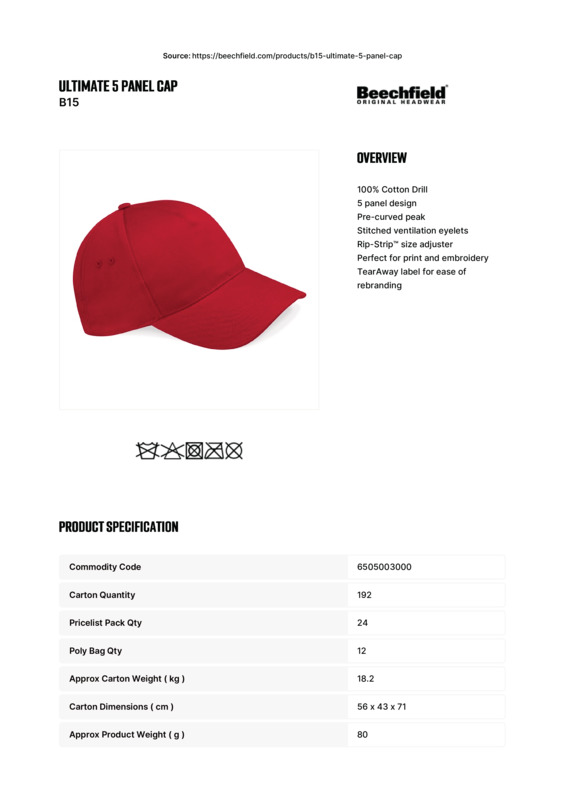 Source: https://beechfield.com/products/b15-ultimate-5-panel-cap

ULTIMATE 5 PANEL CAP
B15

Beechfield®
ORIGINAL HEADWEAR

OVERVIEW

100% Cotton Drill
5 panel design
Pre-curved peak
Stitched ventilation eyelets
Rip-Strip™ size adjuster
Perfect for print and embroidery
TearAway label for ease of rebranding

PRODUCT SPECIFICATION

| Commodity Code | 6505003000 |
|---|---|
| Carton Quantity | 192 |
| Pricelist Pack Qty | 24 |
| Poly Bag Qty | 12 |
| Approx Carton Weight ( kg ) | 18.2 |
| Carton Dimensions ( cm ) | 56 x 43 x 71 |
| Approx Product Weight ( g ) | 80 |